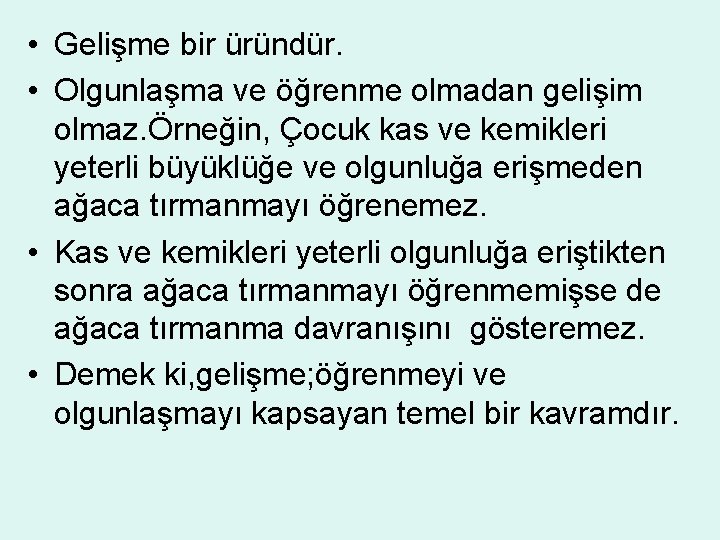 • Gelişme bir üründür.
• Olgunlaşma ve öğrenme olmadan gelişim olmaz.Örneğin, Çocuk kas ve kemikleri yeterli büyüklüğe ve olgunluğa erişmeden ağaca tırmanmayı öğrenemez.
• Kas ve kemikleri yeterli olgunluğa eriştikten sonra ağaca tırmanmayı öğrenmemişse de ağaca tırmanma davranışını gösteremez.
• Demek ki,gelişme;öğrenmeyi ve olgunlaşmayı kapsayan temel bir kavramdır.